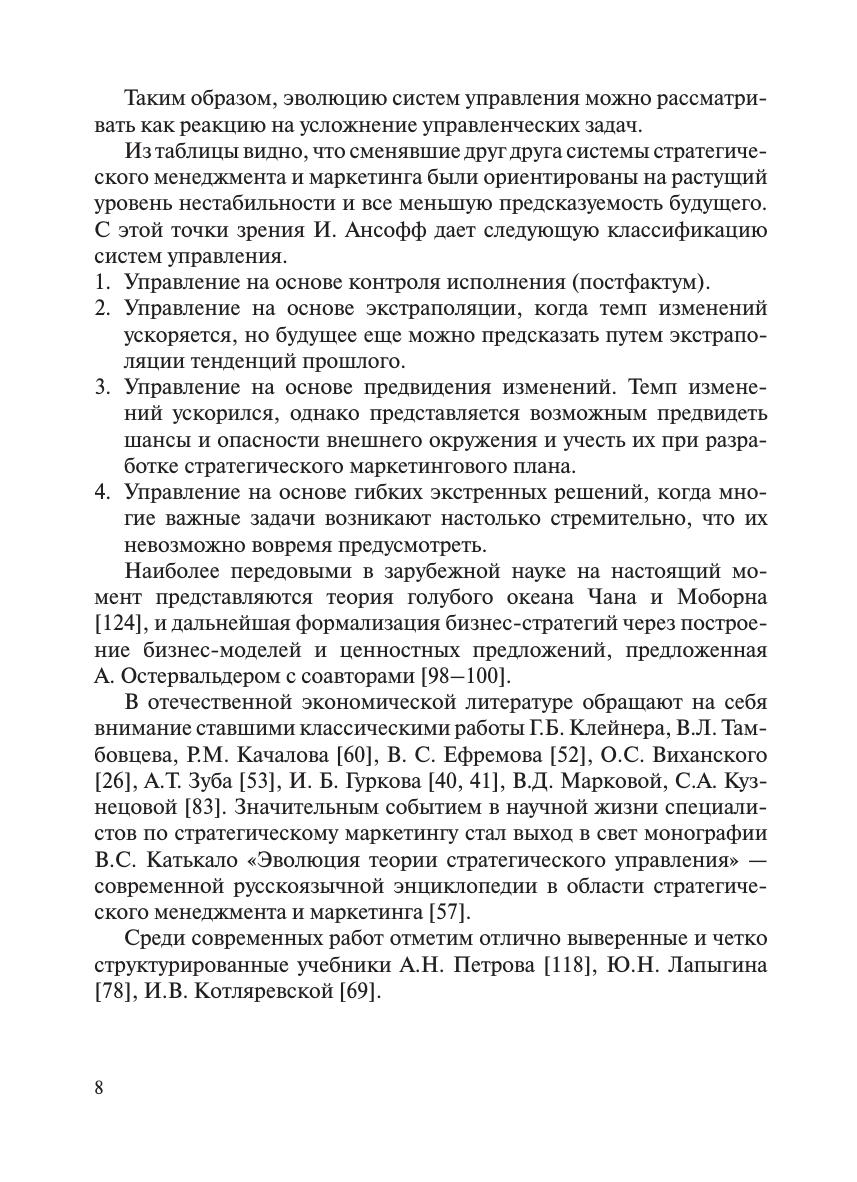 Таким образом, эволюцию систем управления можно рассматривать как реакцию на усложнение управленческих задач.

Из таблицы видно, что сменявшие друг друга системы стратегического менеджмента и маркетинга были ориентированы на растущий уровень нестабильности и все меньшую предсказуемость будущего. С этой точки зрения И. Ансофф дает следующую классификацию систем управления.

1. Управление на основе контроля исполнения (постфактум).
2. Управление на основе экстраполяции, когда темп изменений ускоряется, но будущее еще можно предсказать путем экстраполяции тенденций прошлого.
3. Управление на основе предвидения изменений. Темп изменений ускорился, однако представляется возможным предвидеть шансы и опасности внешнего окружения и учесть их при разработке стратегического маркетингового плана.
4. Управление на основе гибких экстренных решений, когда многие важные задачи возникают настолько стремительно, что их невозможно вовремя предусмотреть.

Наиболее передовыми в зарубежной науке на настоящий момент представляются теория голубого океана Чана и Моборна [124], и дальнейшая формализация бизнес-стратегий через построение бизнес-моделей и ценностных предложений, предложенная А. Остервальдером с соавторами [98–100].

В отечественной экономической литературе обращают на себя внимание ставшими классическими работы Г.Б. Клейнера, В.Л. Тамбовцева, Р.М. Качалова [60], В. С. Ефремова [52], О.С. Виханского [26], А.Т. Зуба [53], И. Б. Гуркова [40, 41], В.Д. Марковой, С.А. Кузнецовой [83]. Значительным событием в научной жизни специалистов по стратегическому маркетингу стал выход в свет монографии В.С. Катькало «Эволюция теории стратегического управления» — современной русскоязычной энциклопедии в области стратегического менеджмента и маркетинга [57].

Среди современных работ отметим отлично выверенные и четко структурированные учебники А.Н. Петрова [118], Ю.Н. Лапыгина [78], И.В. Котляревской [69].

8